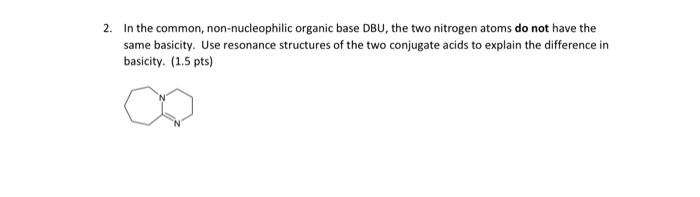 2. In the common, non-nucleophilic organic base DBU, the two nitrogen atoms **do not** have the same basicity. Use resonance structures of the two conjugate acids to explain the difference in basicity. (1.5 pts)

N

N